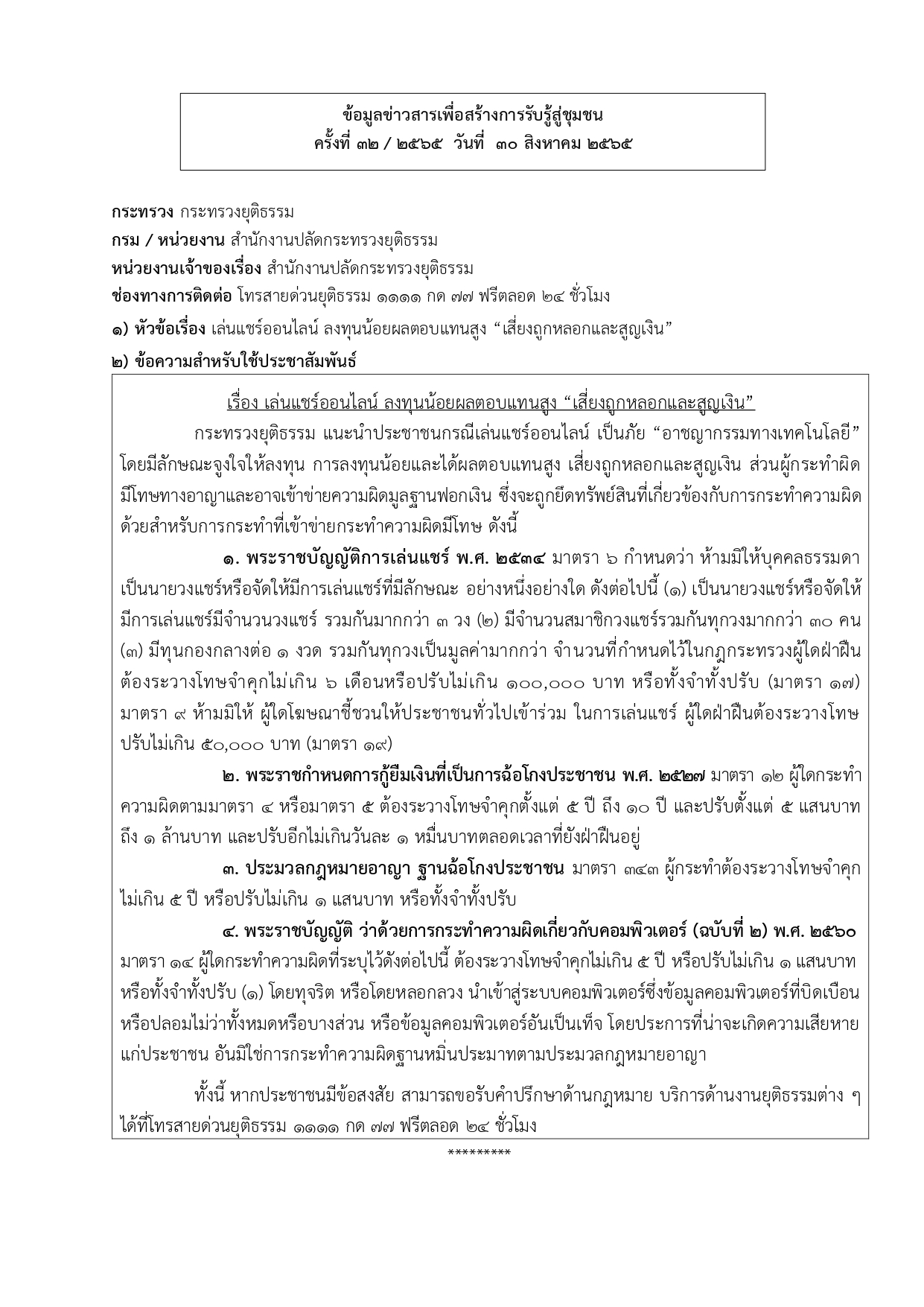 ข้อมูลข่าวสารเพื่อสร้างการรับรู้สู่ชุมชน
ครั้งที่ ๓๒ / ๒๕๖๕ วันที่ ๓๐ สิงหาคม ๒๕๖๕

กระทรวง กระทรวงยุติธรรม
กรม / หน่วยงาน สำนักงานปลัดกระทรวงยุติธรรม
หน่วยงานเจ้าของเรื่อง สำนักงานปลัดกระทรวงยุติธรรม
ช่องทางการติดต่อ โทรสายด่วนยุติธรรม ๑๑๑๑ กด ๗๗ ฟรีตลอด ๒๔ ชั่วโมง
๑) หัวข้อเรื่อง เล่นแชร์ออนไลน์ ลงทุนน้อยผลตอบแทนสูง “เสี่ยงถูกหลอกและสูญเงิน”
๒) ข้อความสำหรับใช้ประชาสัมพันธ์

เรื่อง เล่นแชร์ออนไลน์ ลงทุนน้อยผลตอบแทนสูง “เสี่ยงถูกหลอกและสูญเงิน”

กระทรวงยุติธรรม แนะนำประชาชนกรณีเล่นแชร์ออนไลน์ เป็นภัย “อาชญากรรมทางเทคโนโลยี” โดยมีลักษณะจูงใจให้ลงทุน การลงทุนน้อยและได้ผลตอบแทนสูง เสี่ยงถูกหลอกและสูญเงิน ส่วนผู้กระทำผิดมีโทษทางอาญาและอาจเข้าข่ายความผิดมูลฐานฟอกเงิน ซึ่งจะถูกยึดทรัพย์สินที่เกี่ยวข้องกับการกระทำความผิดด้วยสำหรับการกระทำที่เข้าข่ายกระทำความผิดมีโทษ ดังนี้

๑. พระราชบัญญัติการเล่นแชร์ พ.ศ. ๒๕๓๔ มาตรา ๖ กำหนดว่า ห้ามมิให้บุคคลธรรมดาเป็นนายวงแชร์หรือจัดให้มีการเล่นแชร์ที่มีลักษณะ อย่างหนึ่งอย่างใด ดังต่อไปนี้ (๑) เป็นนายวงแชร์หรือจัดให้มีการเล่นแชร์มีจำนวนวงแชร์ รวมกันมากกว่า ๓ วง (๒) มีจำนวนสมาชิกวงแชร์รวมกันทุกวงมากกว่า ๓๐ คน (๓) มีทุนกองกลางต่อ ๑ งวด รวมกันทุกวงเป็นมูลค่ามากกว่า จำนวนที่กำหนดไว้ในกฎกระทรวงผู้ใดฝ่าฝืนต้องระวางโทษจำคุกไม่เกิน ๖ เดือนหรือปรับไม่เกิน ๑๐๐,๐๐๐ บาท หรือทั้งจำทั้งปรับ (มาตรา ๑๗) มาตรา ๙ ห้ามมิให้ ผู้ใดโฆษณาชี้ชวนให้ประชาชนทั่วไปเข้าร่วม ในการเล่นแชร์ ผู้ใดฝ่าฝืนต้องระวางโทษปรับไม่เกิน ๕๐,๐๐๐ บาท (มาตรา ๑๙)

๒. พระราชกำหนดการกู้ยืมเงินที่เป็นการฉ้อโกงประชาชน พ.ศ. ๒๕๒๗ มาตรา ๑๒ ผู้ใดกระทำความผิดตามมาตรา ๔ หรือมาตรา ๕ ต้องระวางโทษจำคุกตั้งแต่ ๕ ปี ถึง ๑๐ ปี และปรับตั้งแต่ ๕ แสนบาท ถึง ๑ ล้านบาท และปรับอีกไม่เกินวันละ ๑ หมื่นบาทตลอดเวลาที่ยังฝ่าฝืนอยู่

๓. ประมวลกฎหมายอาญา ฐานฉ้อโกงประชาชน มาตรา ๓๔๓ ผู้กระทำต้องระวางโทษจำคุกไม่เกิน ๕ ปี หรือปรับไม่เกิน ๑ แสนบาท หรือทั้งจำทั้งปรับ

๔. พระราชบัญญัติ ว่าด้วยการกระทำความผิดเกี่ยวกับคอมพิวเตอร์ (ฉบับที่ ๒) พ.ศ. ๒๕๖๐ มาตรา ๑๔ ผู้ใดกระทำความผิดที่ระบุไว้ดังต่อไปนี้ ต้องระวางโทษจำคุกไม่เกิน ๕ ปี หรือปรับไม่เกิน ๑ แสนบาท หรือทั้งจำทั้งปรับ (๑) โดยทุจริต หรือโดยหลอกลวง นำเข้าสู่ระบบคอมพิวเตอร์ซึ่งข้อมูลคอมพิวเตอร์ที่บิดเบือนหรือปลอมไม่ว่าทั้งหมดหรือบางส่วน หรือข้อมูลคอมพิวเตอร์อันเป็นเท็จ โดยประการที่น่าจะเกิดความเสียหายแก่ประชาชน อันมิใช่การกระทำความผิดฐานหมิ่นประมาทตามประมวลกฎหมายอาญา

ทั้งนี้ หากประชาชนมีข้อสงสัย สามารถขอรับคำปรึกษาด้านกฎหมาย บริการด้านงานยุติธรรมต่าง ๆ ได้ที่โทรสายด่วนยุติธรรม ๑๑๑๑ กด ๗๗ ฟรีตลอด ๒๔ ชั่วโมง

*********